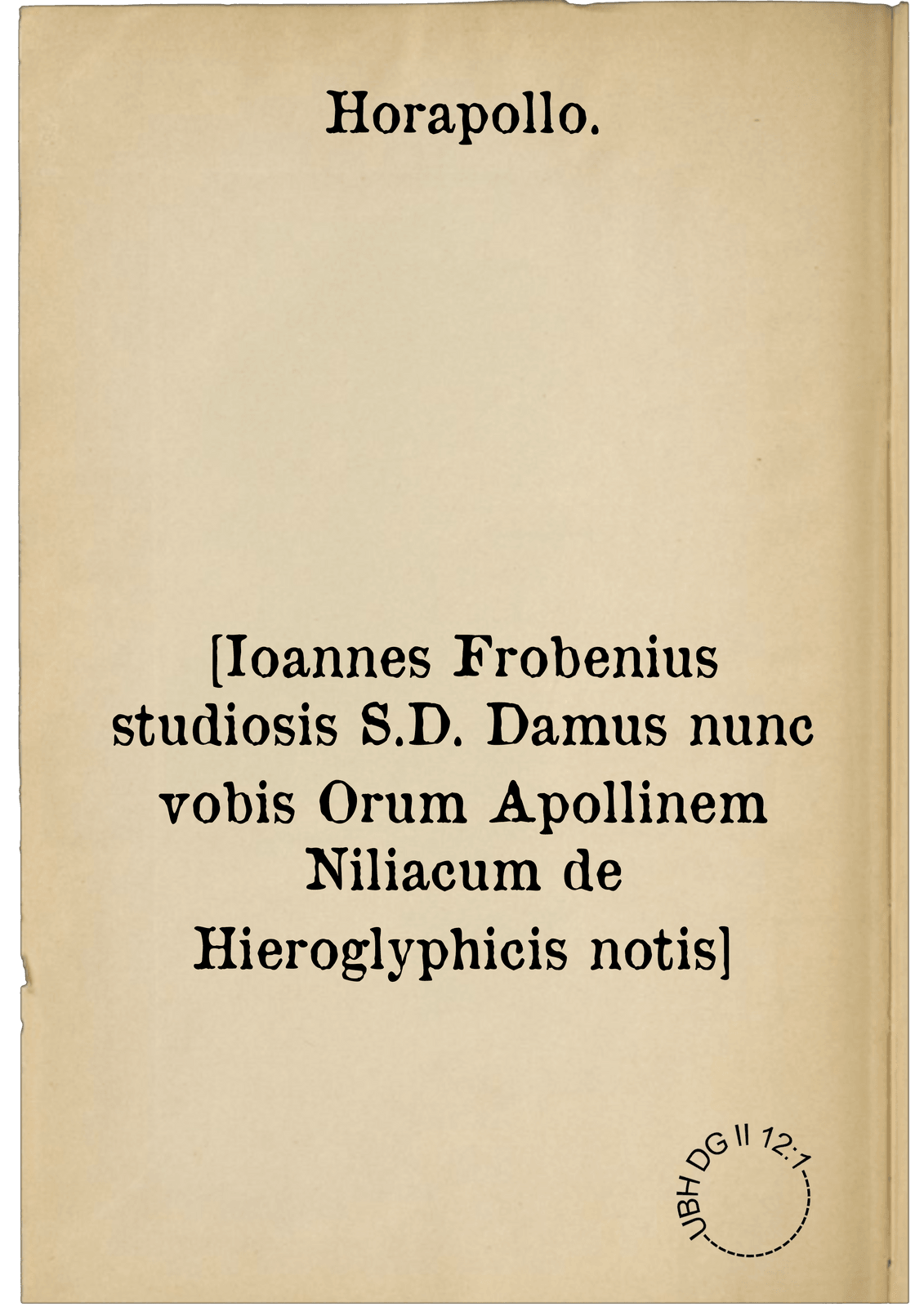 Horapollo.

[Ioannes Frobenius studiosis S.D. Damus nunc vobis Orum Apollinem Niliacum de Hieroglyphicis notis]

UBH DG II 12:1